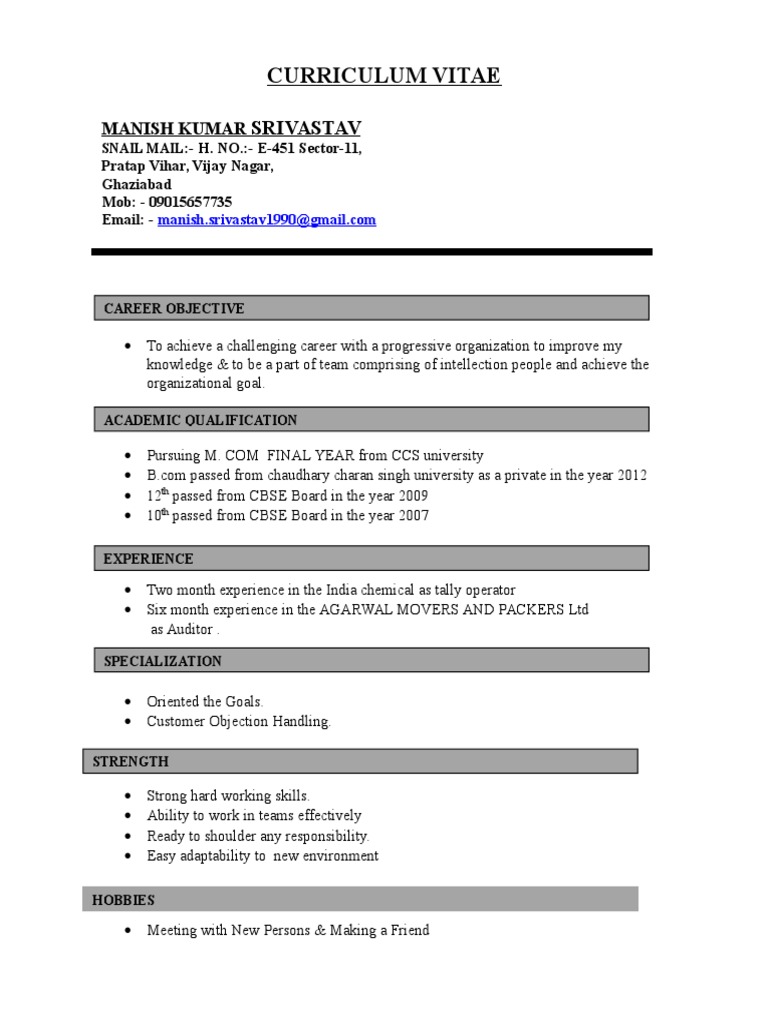 CURRICULUM VITAE

MANISH KUMAR SRIVASTAV
SNAIL MAIL:- H. NO.:- E-451 Sector-11,
Pratap Vihar, Vijay Nagar,
Ghaziabad
Mob: - 09015657735
Email: - manish.srivastav1990@gmail.com

CAREER OBJECTIVE

• To achieve a challenging career with a progressive organization to improve my knowledge & to be a part of team comprising of intellection people and achieve the organizational goal.

ACADEMIC QUALIFICATION

• Pursuing M. COM FINAL YEAR from CCS university
• B.com passed from chaudhary charan singh university as a private in the year 2012
• 12$^{th}$ passed from CBSE Board in the year 2009
• 10$^{th}$ passed from CBSE Board in the year 2007

EXPERIENCE

• Two month experience in the India chemical as tally operator
• Six month experience in the AGARWAL MOVERS AND PACKERS Ltd as Auditor .

SPECIALIZATION

• Oriented the Goals.
• Customer Objection Handling.

STRENGTH

• Strong hard working skills.
• Ability to work in teams effectively
• Ready to shoulder any responsibility.
• Easy adaptability to new environment

HOBBIES

• Meeting with New Persons & Making a Friend